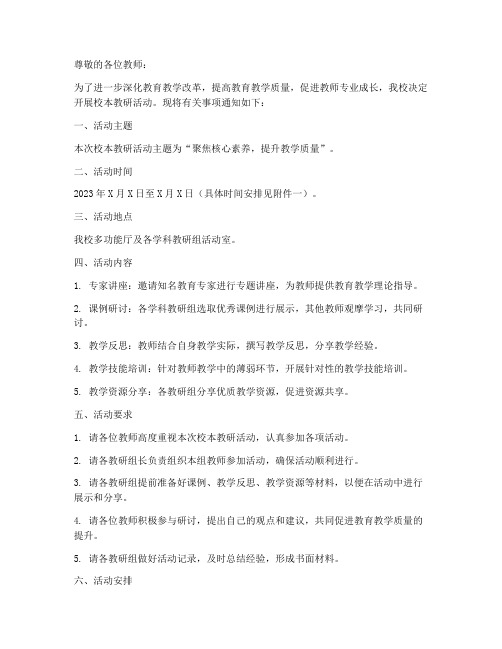 尊敬的各位教师：

为了进一步深化教育教学改革，提高教育教学质量，促进教师专业成长，我校决定开展校本教研活动。现将有关事项通知如下：

一、活动主题

本次校本教研活动主题为“聚焦核心素养，提升教学质量”。

二、活动时间

2023 年 X 月 X 日至 X 月 X 日（具体时间安排见附件一）。

三、活动地点

我校多功能厅及各学科教研组活动室。

四、活动内容

1. 专家讲座：邀请知名教育专家进行专题讲座，为教师提供教育教学理论指导。

2. 课例研讨：各学科教研组选取优秀课例进行展示，其他教师观摩学习，共同研讨。

3. 教学反思：教师结合自身教学实际，撰写教学反思，分享教学经验。

4. 教学技能培训：针对教师教学中的薄弱环节，开展针对性的教学技能培训。

5. 教学资源分享：各教研组分享优质教学资源，促进资源共享。

五、活动要求

1. 请各位教师高度重视本次校本教研活动，认真参加各项活动。

2. 请各教研组长负责组织本组教师参加活动，确保活动顺利进行。

3. 请各教研组提前准备好课例、教学反思、教学资源等材料，以便在活动中进行展示和分享。

4. 请各位教师积极参与研讨，提出自己的观点和建议，共同促进教育教学质量的提升。

5. 请各教研组做好活动记录，及时总结经验，形成书面材料。

六、活动安排